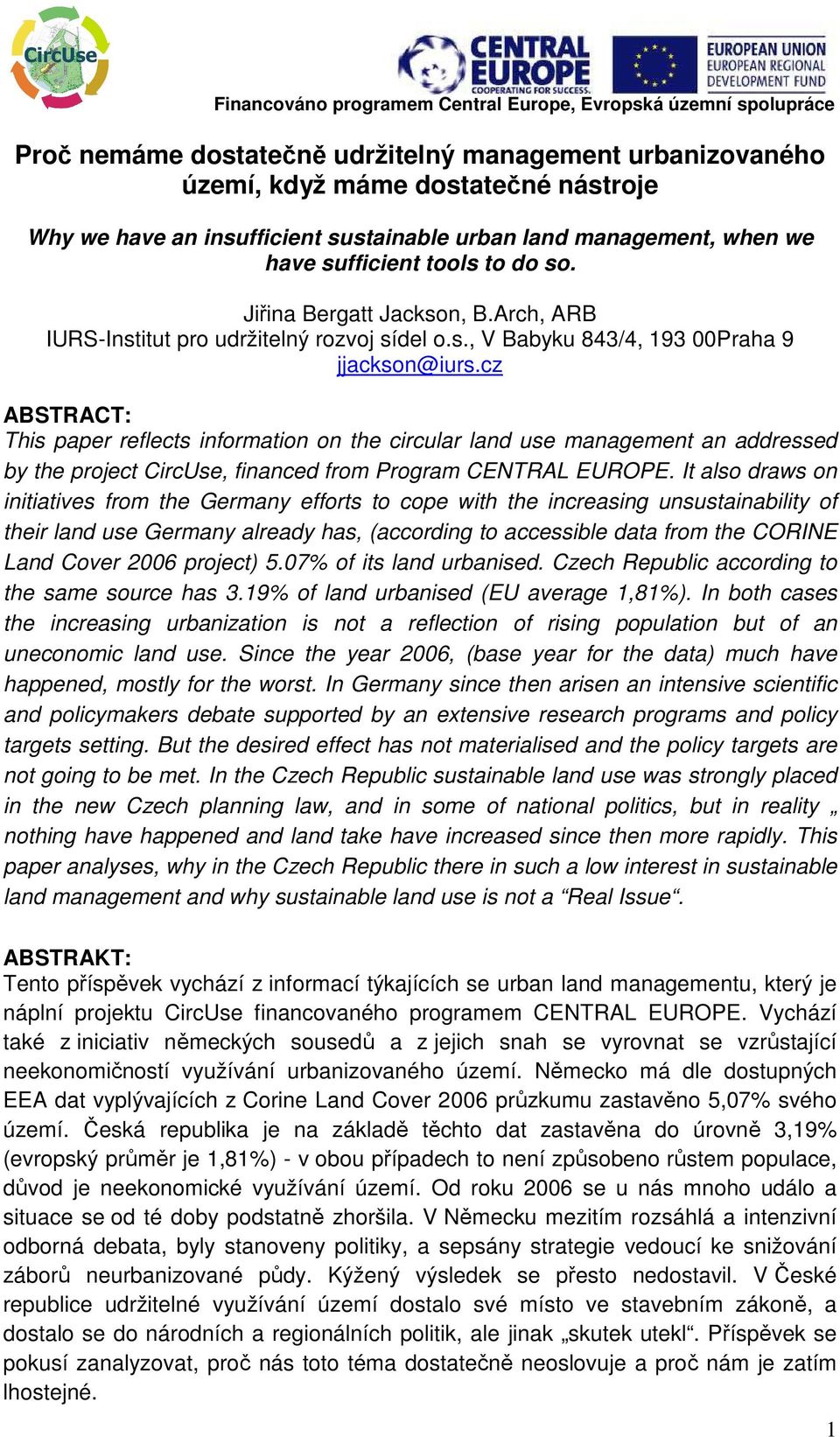 CircUse

CENTRAL EUROPE
COOPERATING FOR SUCCESS.

EUROPEAN UNION
EUROPEAN REGIONAL DEVELOPMENT FUND

Financováno programem Central Europe, Evropská územní spolupráce

Proč nemáme dostatečně udržitelný management urbanizovaného území, když máme dostatečné nástroje

Why we have an insufficient sustainable urban land management, when we have sufficient tools to do so.

Jiřina Bergatt Jackson, B.Arch, ARB
IURS-Institut pro udržitelný rozvoj sídel o.s., V Babyku 843/4, 193 00Praha 9
jjackson@iurs.cz

ABSTRACT:
This paper reflects information on the circular land use management an addressed by the project CircUse, financed from Program CENTRAL EUROPE. It also draws on initiatives from the Germany efforts to cope with the increasing unsustainability of their land use Germany already has, (according to accessible data from the CORINE Land Cover 2006 project) 5.07% of its land urbanised. Czech Republic according to the same source has 3.19% of land urbanised (EU average 1,81%). In both cases the increasing urbanization is not a reflection of rising population but of an uneconomic land use. Since the year 2006, (base year for the data) much have happened, mostly for the worst. In Germany since then arisen an intensive scientific and policymakers debate supported by an extensive research programs and policy targets setting. But the desired effect has not materialised and the policy targets are not going to be met. In the Czech Republic sustainable land use was strongly placed in the new Czech planning law, and in some of national politics, but in reality „ nothing have happened and land take have increased since then more rapidly. This paper analyses, why in the Czech Republic there in such a low interest in sustainable land management and why sustainable land use is not a “Real Issue“.

ABSTRAKT:
Tento příspěvek vychází z informací týkajících se urban land managementu, který je náplní projektu CircUse financovaného programem CENTRAL EUROPE. Vychází také z iniciativ německých sousedů a z jejich snah se vyrovnat se vzrůstající neekonomičností využívání urbanizovaného území. Německo má dle dostupných EEA dat vyplývajících z Corine Land Cover 2006 průzkumu zastavěno 5,07% svého území. Česká republika je na základě těchto dat zastavěna do úrovně 3,19% (evropský průměr je 1,81%) - v obou případech to není způsobeno růstem populace, důvod je neekonomické využívání území. Od roku 2006 se u nás mnoho událo a situace se od té doby podstatně zhoršila. V Německu mezitím rozsáhlá a intenzivní odborná debata, byly stanoveny politiky, a sepsány strategie vedoucí ke snižování záborů neurbanizované půdy. Kýžený výsledek se přesto nedostavil. V České republice udržitelné využívání území dostalo své místo ve stavebním zákoně, a dostalo se do národních a regionálních politik, ale jinak „skutek utekl“. Příspěvek se pokusí zanalyzovat, proč nás toto téma dostatečně neoslovuje a proč nám je zatím lhostejné.

1